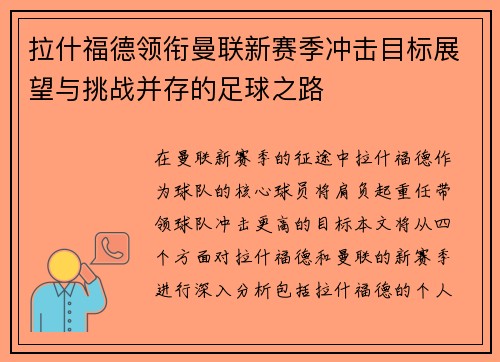 拉什福德领衔曼联新赛季冲击目标展望与挑战并存的足球之路

在曼联新赛季的征途中拉什福德作为球队的核心球员将肩负起重任带领球队冲击更高的目标本文将从四个方面对拉什福德和曼联的新赛季进行深入分析包括拉什福德的个人